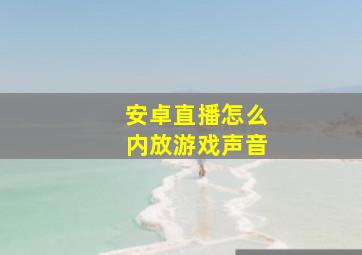 安卓直播怎么
内放游戏声音